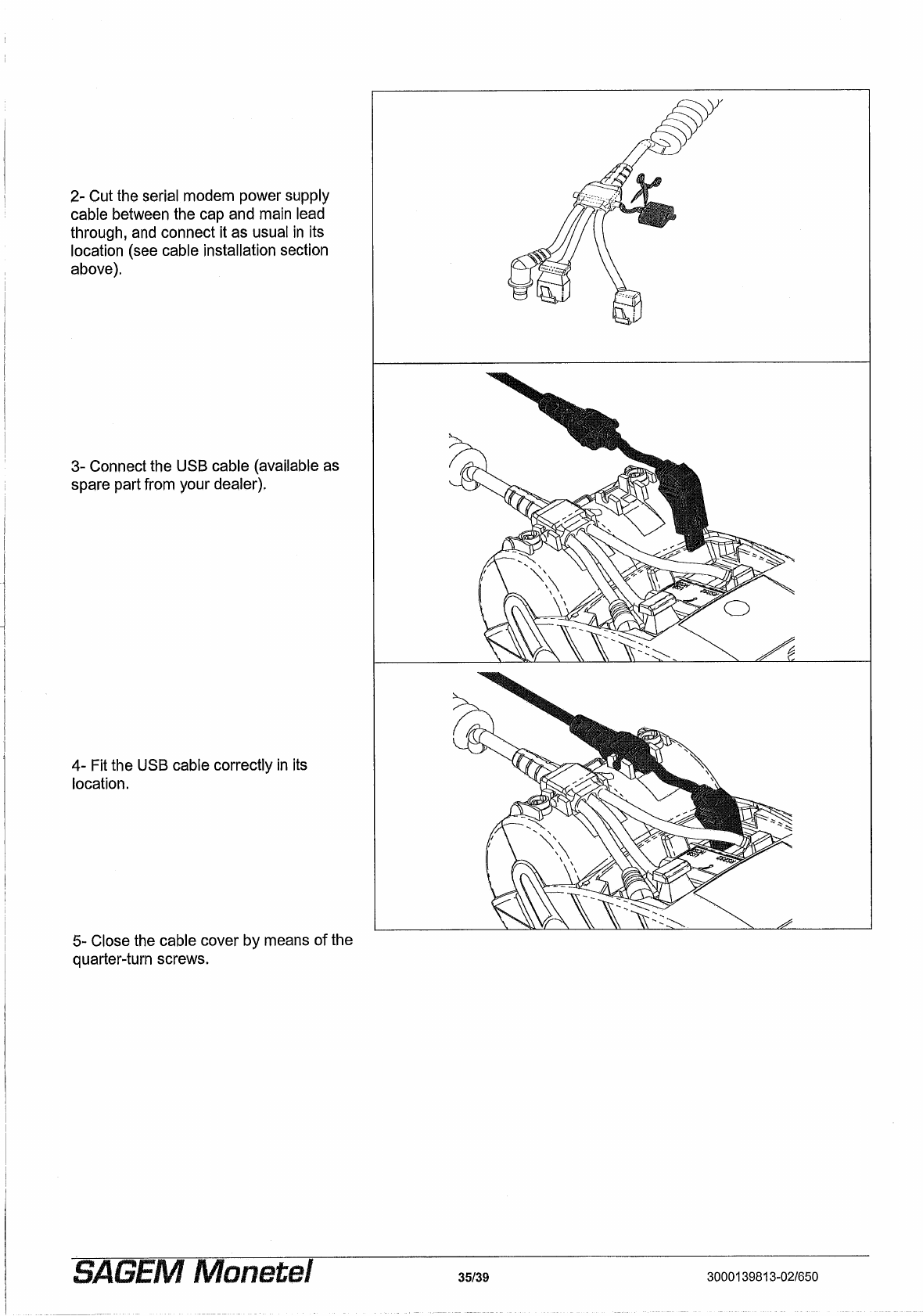 2- Cut the serial modem power supply cable between the cap and main lead through, and connect it as usual in its location (see cable installation section above).

3- Connect the USB cable (available as spare part from your dealer).

4- Fit the USB cable correctly in its location.

5- Close the cable cover by means of the quarter-turn screws.

SAGEM Monetel

35/39

3000139813-02/650